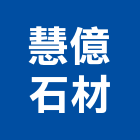 慧億
石材